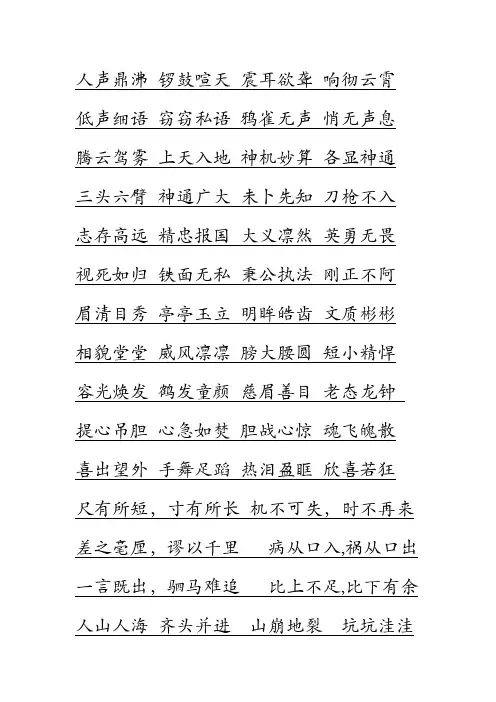 人声鼎沸 锣鼓喧天 震耳欲聋 响彻云霄

低声细语 窃窃私语 鸦雀无声 悄无声息

腾云驾雾 上天入地 神机妙算 各显神通

三头六臂 神通广大 未卜先知 刀枪不入

志存高远 精忠报国 大义凛然 英勇无畏

视死如归 铁面无私 秉公执法 刚正不阿

眉清目秀 亭亭玉立 明眸皓齿 文质彬彬

相貌堂堂 威风凛凛 膀大腰圆 短小精悍

容光焕发 鹤发童颜 慈眉善目 老态龙钟

提心吊胆 心急如焚 胆战心惊 魂飞魄散

喜出望外 手舞足蹈 热泪盈眶 欣喜若狂

尺有所短，寸有所长 机不可失，时不再来

差之毫厘，谬以千里 病从口入,祸从口出

一言既出，驷马难追 比上不足,比下有余

人山人海 齐头并进 山崩地裂 坑坑洼洼